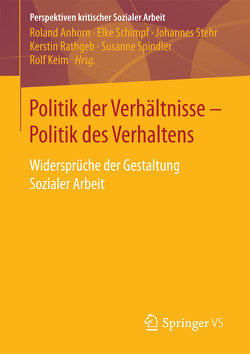 Perspektiven kritischer Sozialer Arbeit

Roland Anhorn · Elke Schimpf · Johannes Stehr
Kerstin Rathgeb · Susanne Spindler
Rolf Keim *Hrsg.*

Politik der Verhältnisse –
Politik des Verhaltens

Widersprüche der Gestaltung
Sozialer Arbeit

Springer VS